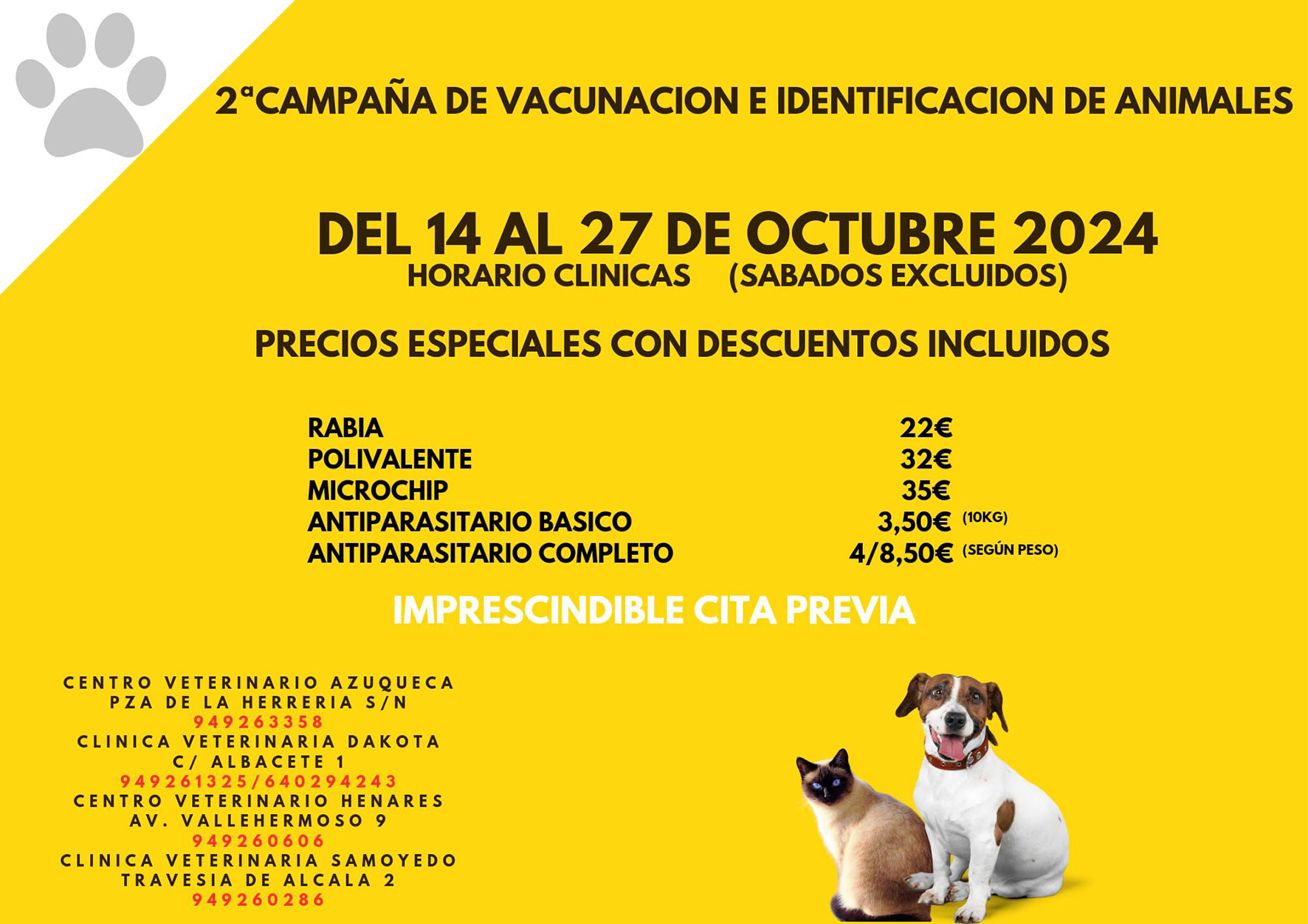 2ªCAMPAÑA DE VACUNACION E IDENTIFICACION DE ANIMALES

DEL 14 AL 27 DE OCTUBRE 2024
HORARIO CLINICAS (SABADOS EXCLUIDOS)

PRECIOS ESPECIALES CON DESCUENTOS INCLUIDOS

| | |
|---|---|
| RABIA | 22€ |
| POLIVALENTE | 32€ |
| MICROCHIP | 35€ |
| ANTIPARASITARIO BASICO | 3,50€ (10KG) |
| ANTIPARASITARIO COMPLETO | 4/8,50€ (SEGÚN PESO) |

IMPRESCINDIBLE CITA PREVIA

CENTRO VETERINARIO AZUQUECA
PZA DE LA HERRERIA S/N
949263358
CLINICA VETERINARIA DAKOTA
C/ ALBACETE 1
949261325/640294243
CENTRO VETERINARIO HENARES
AV. VALLEHERMOSO 9
949260606
CLINICA VETERINARIA SAMOYEDO
TRAVESIA DE ALCALA 2
949260286